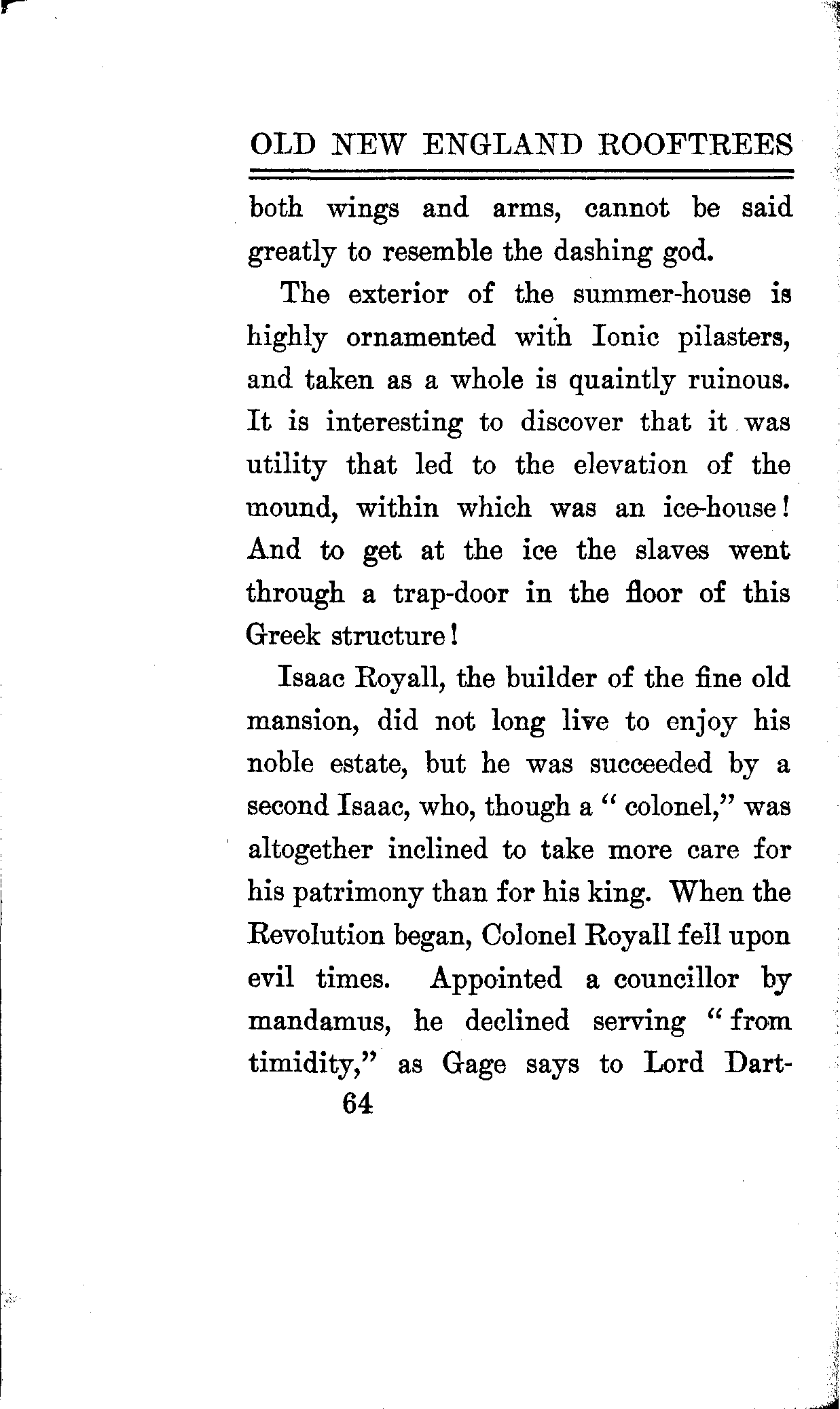 OLD NEW ENGLAND ROOFTREES

both wings and arms, cannot be said greatly to resemble the dashing god.

The exterior of the summer-house is highly ornamented with Ionic pilasters, and taken as a whole is quaintly ruinous. It is interesting to discover that it was utility that led to the elevation of the mound, within which was an ice-house! And to get at the ice the slaves went through a trap-door in the floor of this Greek structure!

Isaac Royall, the builder of the fine old mansion, did not long live to enjoy his noble estate, but he was succeeded by a second Isaac, who, though a "colonel," was altogether inclined to take more care for his patrimony than for his king. When the Revolution began, Colonel Royall fell upon evil times. Appointed a councillor by mandamus, he declined serving "from timidity," as Gage says to Lord Dart-

64